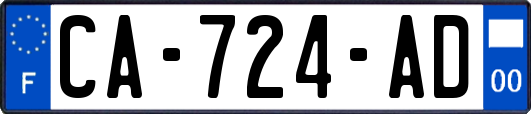 F

CA-724-AD

00